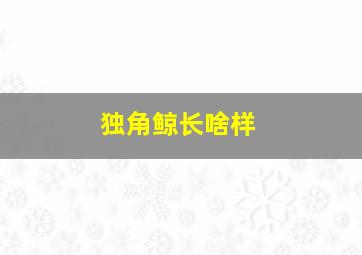 独角鲸长啥样